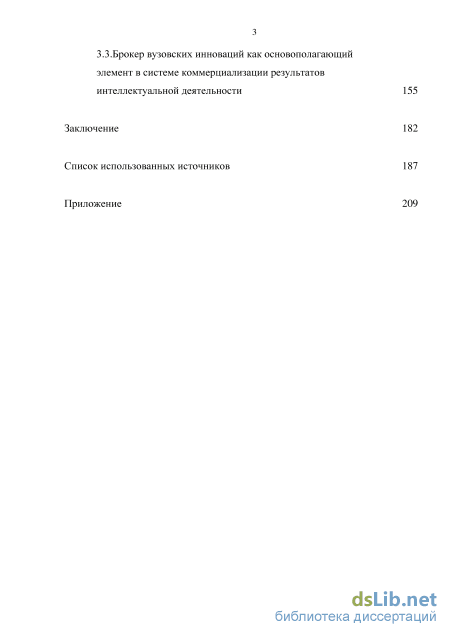 3

3.3.Брокер вузовских инноваций как основополагающий элемент в системе коммерциализации результатов интеллектуальной деятельности 155

Заключение 182

Список использованных источников 187

Приложение 209

dsLib.net
библиотека диссертаций